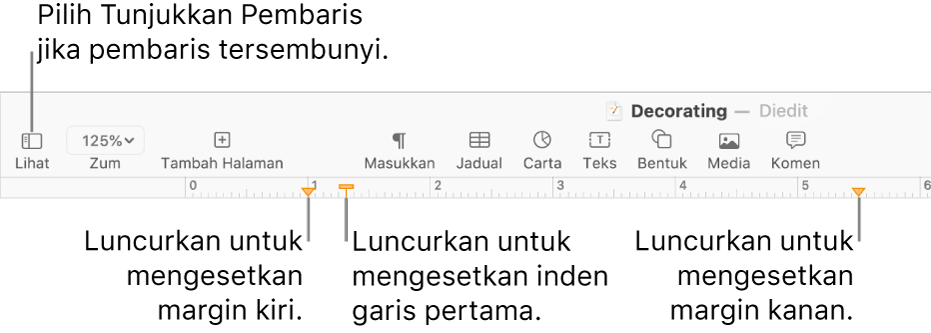 Pilih Tunjukkan Pembaris jika pembaris tersembunyi.

Decorating — Diedit

Lihat
125%
Zum
Tambah Halaman
Masukkan
Jadual
Carta
Teks
Bentuk
Media
Komen

0 1 2 3 4 5 6

Luncurkan untuk mengesetkan margin kiri.

Luncurkan untuk mengesetkan inden garis pertama.

Luncurkan untuk mengesetkan margin kanan.